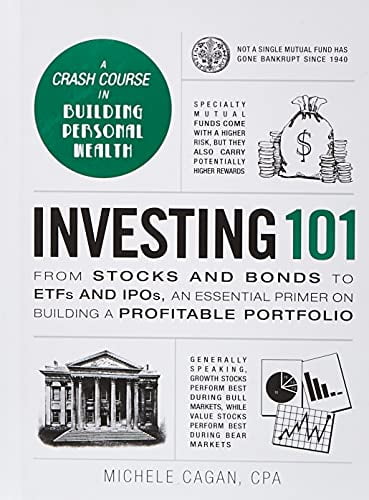 A CRASH COURSE IN BUILDING PERSONAL WEALTH

NOT A SINGLE MUTUAL FUND HAS GONE BANKRUPT SINCE 1940

SPECIALTY MUTUAL FUNDS COME WITH A HIGHER RISK, BUT THEY ALSO CARRY POTENTIALLY HIGHER REWARDS

$

INVESTING 101

FROM STOCKS AND BONDS TO ETFs AND IPOs, AN ESSENTIAL PRIMER ON BUILDING A PROFITABLE PORTFOLIO

GENERALLY SPEAKING, GROWTH STOCKS PERFORM BEST DURING BULL MARKETS, WHILE VALUE STOCKS PERFORM BEST DURING BEAR MARKETS

MICHELE CAGAN, CPA